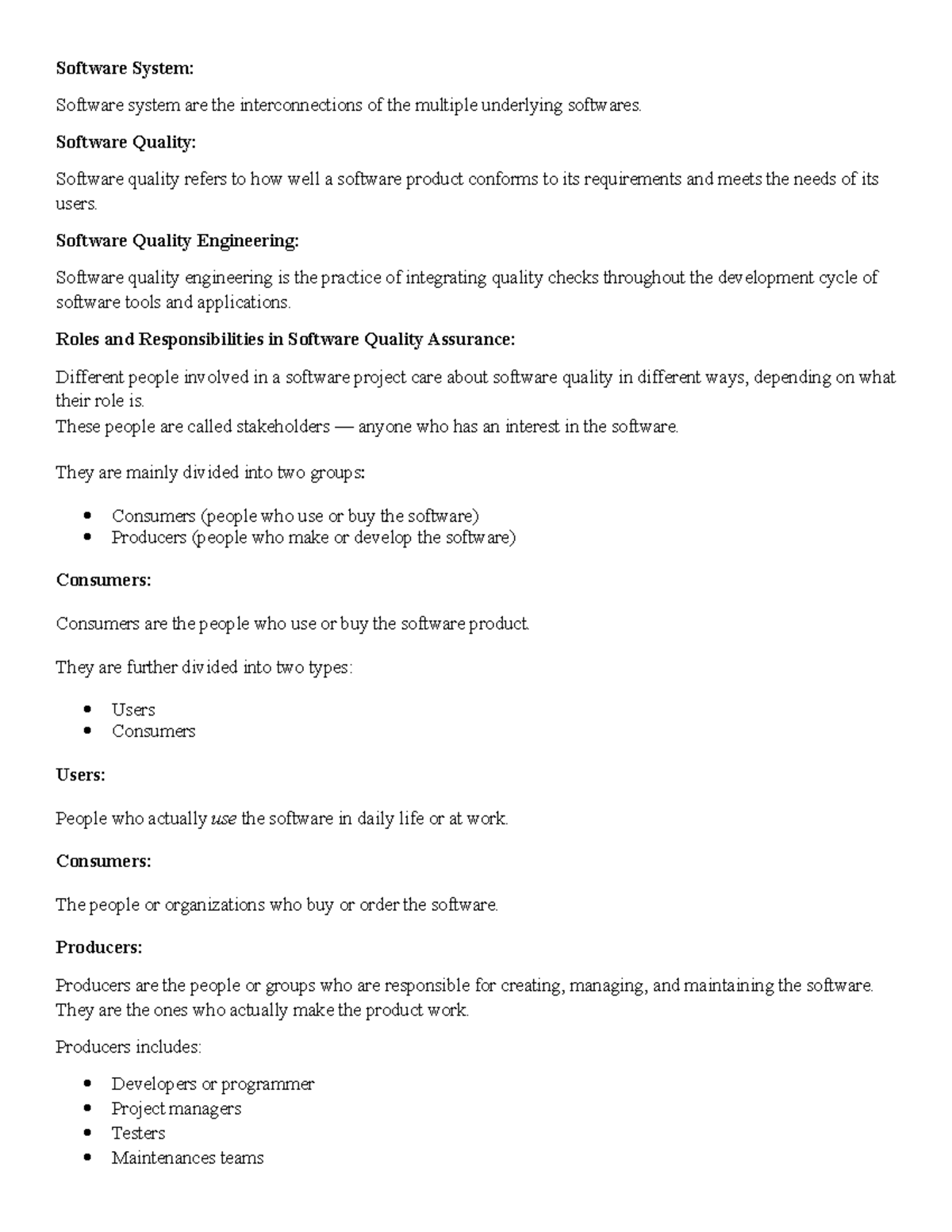 Software System:

Software system are the interconnections of the multiple underlying softwares.

Software Quality:

Software quality refers to how well a software product conforms to its requirements and meets the needs of its users.

Software Quality Engineering:

Software quality engineering is the practice of integrating quality checks throughout the development cycle of software tools and applications.

Roles and Responsibilities in Software Quality Assurance:

Different people involved in a software project care about software quality in different ways, depending on what their role is.
These people are called stakeholders — anyone who has an interest in the software.

They are mainly divided into two groups:

• Consumers (people who use or buy the software)
• Producers (people who make or develop the software)

Consumers:

Consumers are the people who use or buy the software product.

They are further divided into two types:

• Users
• Consumers

Users:

People who actually use the software in daily life or at work.

Consumers:

The people or organizations who buy or order the software.

Producers:

Producers are the people or groups who are responsible for creating, managing, and maintaining the software. They are the ones who actually make the product work.

Producers includes:

• Developers or programmer
• Project managers
• Testers
• Maintenances teams